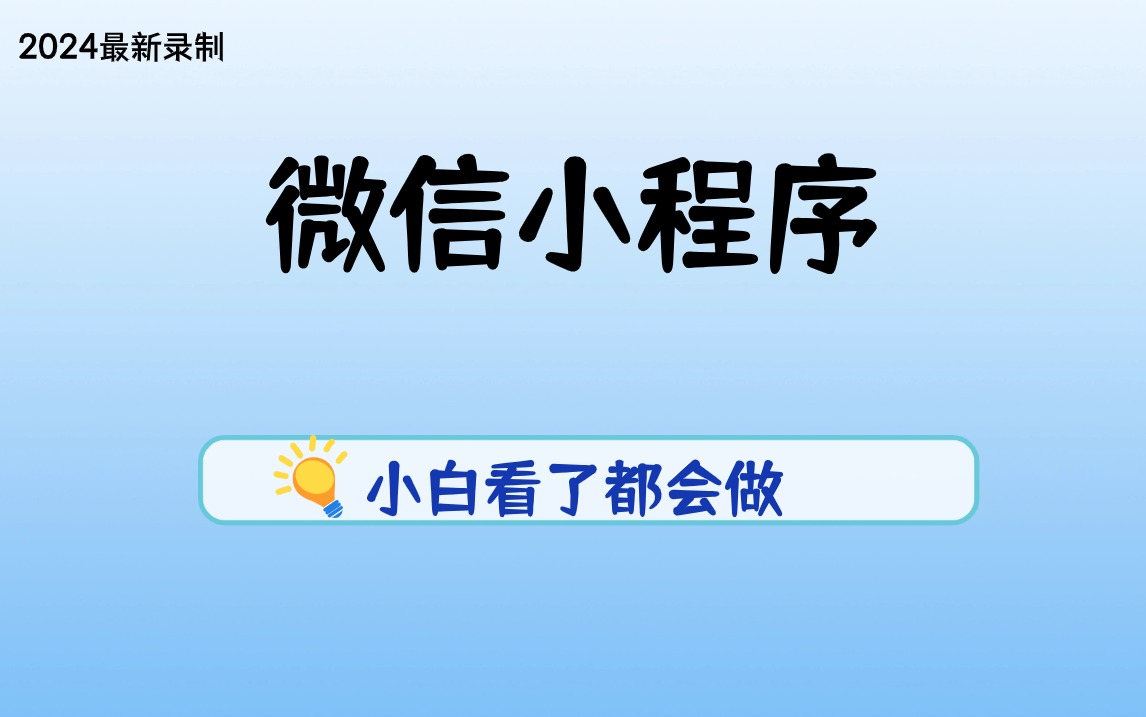 2024最新录制

微信小程序

小白看了都会做